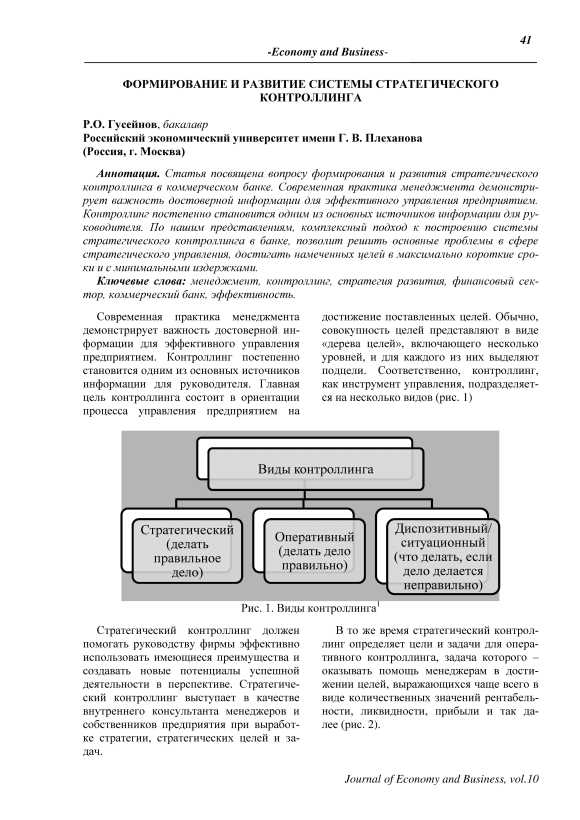 41

-Economy and Business-

ФОРМИРОВАНИЕ И РАЗВИТИЕ СИСТЕМЫ СТРАТЕГИЧЕСКОГО КОНТРОЛЛИНГА

Р.О. Гусейнов, бакалавр
Российский экономический университет имени Г. В. Плеханова
(Россия, г. Москва)

Аннотация. Статья посвящена вопросу формирования и развития стратегического контроллинга в коммерческом банке. Современная практика менеджмента демонстрирует важность достоверной информации для эффективного управления предприятием. Контроллинг постепенно становится одним из основных источников информации для руководителя. По нашим представлениям, комплексный подход к построению системы стратегического контроллинга в банке, позволит решить основные проблемы в сфере стратегического управления, достигать намеченных целей в максимально короткие сроки и с минимальными издержками.

Ключевые слова: менеджмент, контроллинг, стратегия развития, финансовый сектор, коммерческий банк, эффективность.

Современная практика менеджмента демонстрирует важность достоверной информации для эффективного управления предприятием. Контроллинг постепенно становится одним из основных источников информации для руководителя. Главная цель контроллинга состоит в ориентации процесса управления предприятием на достижение поставленных целей. Обычно, совокупность целей представляют в виде «дерева целей», включающего несколько уровней, и для каждого из них выделяют подцели. Соответственно, контроллинг, как инструмент управления, подразделяется на несколько видов (рис. 1)

Виды контроллинга

Стратегический (делать правильное дело)

Оперативный (делать дело правильно)

Диспозитивный/ ситуационный (что делать, если дело делается неправильно)

Рис. 1. Виды контроллинга$^1$

Стратегический контроллинг должен помогать руководству фирмы эффективно использовать имеющиеся преимущества и создавать новые потенциалы успешной деятельности в перспективе. Стратегический контроллинг выступает в качестве внутреннего консультанта менеджеров и собственников предприятия при выработке стратегии, стратегических целей и задач.

В то же время стратегический контроллинг определяет цели и задачи для оперативного контроллинга, задача которого – оказывать помощь менеджерам в достижении целей, выражающихся чаще всего в виде количественных значений рентабельности, ликвидности, прибыли и так далее (рис. 2).

Journal of Economy and Business, vol.10